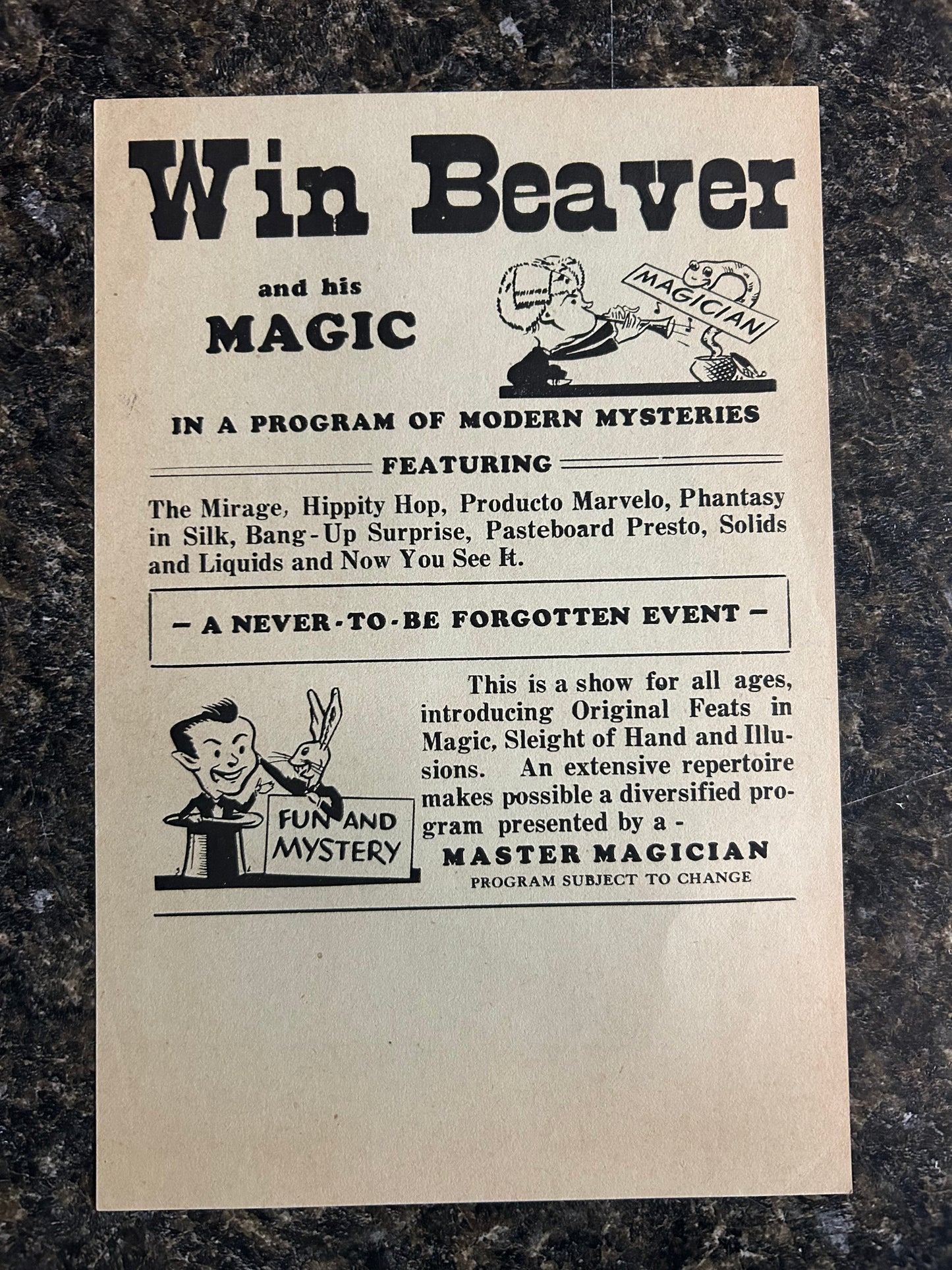 Win Beaver

and his
MAGIC

MAGICIAN

IN A PROGRAM OF MODERN MYSTERIES

FEATURING

The Mirage, Hippity Hop, Producto Marvelo, Phantasy in Silk, Bang-Up Surprise, Pasteboard Presto, Solids and Liquids and Now You See It.

- A NEVER-TO-BE FORGOTTEN EVENT -

FUN AND MYSTERY

This is a show for all ages, introducing Original Feats in Magic, Sleight of Hand and Illusions. An extensive repertoire makes possible a diversified program presented by a -

MASTER MAGICIAN

PROGRAM SUBJECT TO CHANGE